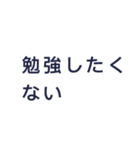 勉強したくない